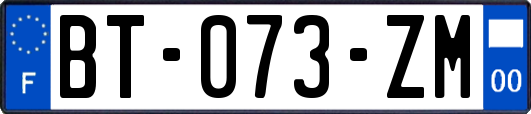 F
BT-073-ZM
00